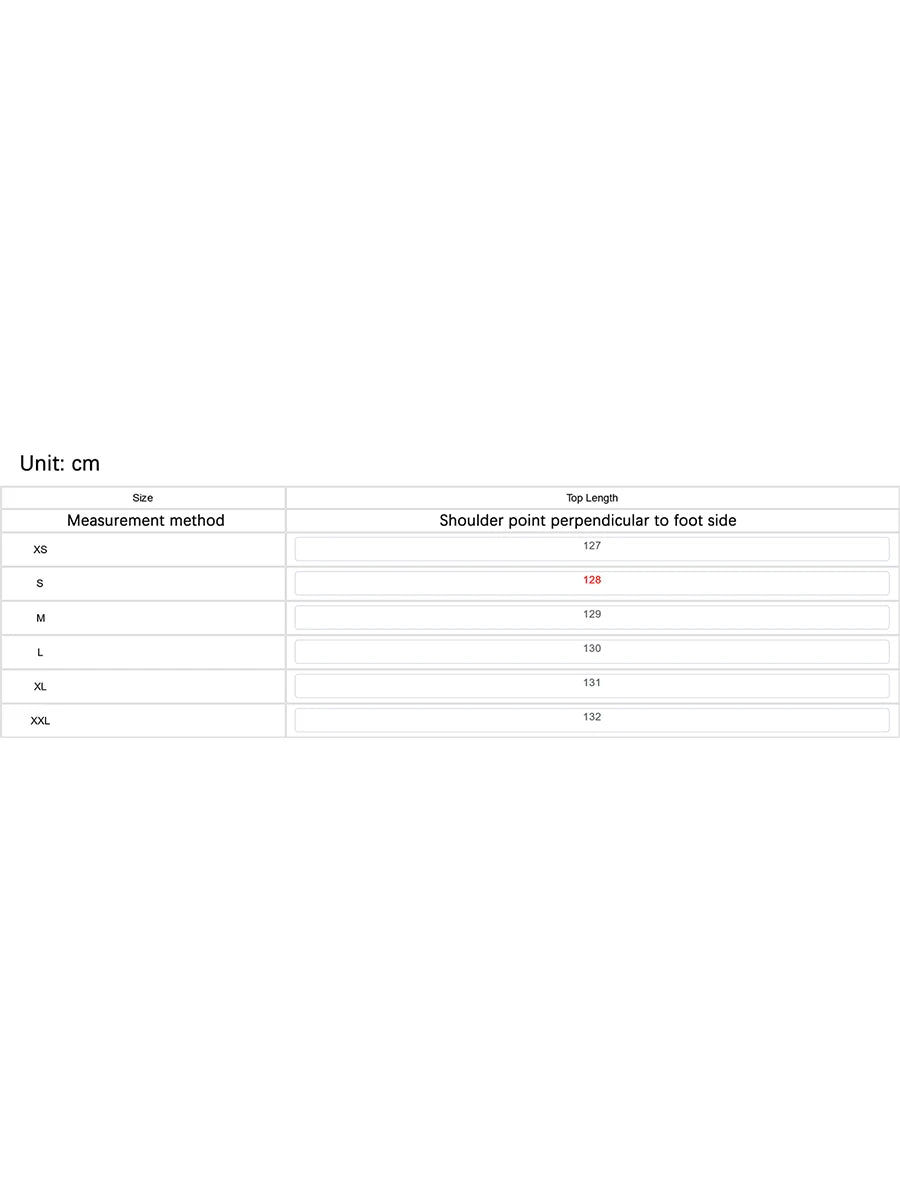 Unit: cm

| Size | Top Length |
|---|---|
| Measurement method | Shoulder point perpendicular to foot side |
| XS | 127 |
| S | 128 |
| M | 129 |
| L | 130 |
| XL | 131 |
| XXL | 132 |